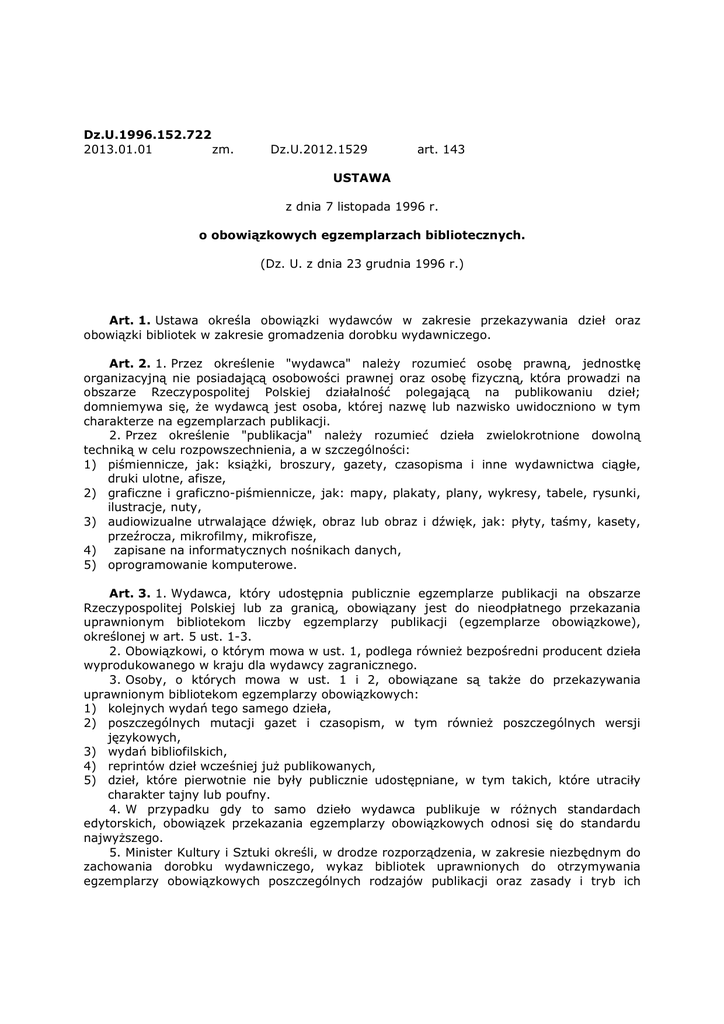 **Dz.U.1996.152.722**
2013.01.01 zm. Dz.U.2012.1529 art. 143

**USTAWA**

z dnia 7 listopada 1996 r.

**o obowiązkowych egzemplarzach bibliotecznych.**

(Dz. U. z dnia 23 grudnia 1996 r.)

**Art. 1.** Ustawa określa obowiązki wydawców w zakresie przekazywania dzieł oraz obowiązki bibliotek w zakresie gromadzenia dorobku wydawniczego.

**Art. 2.** 1. Przez określenie "wydawca" należy rozumieć osobę prawną, jednostkę organizacyjną nie posiadającą osobowości prawnej oraz osobę fizyczną, która prowadzi na obszarze Rzeczypospolitej Polskiej działalność polegającą na publikowaniu dzieł; domniemywa się, że wydawcą jest osoba, której nazwę lub nazwisko uwidoczniono w tym charakterze na egzemplarzach publikacji.

2. Przez określenie "publikacja" należy rozumieć dzieła zwielokrotnione dowolną techniką w celu rozpowszechnienia, a w szczególności:
1) piśmiennicze, jak: książki, broszury, gazety, czasopisma i inne wydawnictwa ciągłe, druki ulotne, afisze,
2) graficzne i graficzno-piśmiennicze, jak: mapy, plakaty, plany, wykresy, tabele, rysunki, ilustracje, nuty,
3) audiowizualne utrwalające dźwięk, obraz lub obraz i dźwięk, jak: płyty, taśmy, kasety, przeźrocza, mikrofilmy, mikrofisze,
4) zapisane na informatycznych nośnikach danych,
5) oprogramowanie komputerowe.

**Art. 3.** 1. Wydawca, który udostępnia publicznie egzemplarze publikacji na obszarze Rzeczypospolitej Polskiej lub za granicą, obowiązany jest do nieodpłatnego przekazania uprawnionym bibliotekom liczby egzemplarzy publikacji (egzemplarze obowiązkowe), określonej w art. 5 ust. 1-3.

2. Obowiązkowi, o którym mowa w ust. 1, podlega również bezpośredni producent dzieła wyprodukowanego w kraju dla wydawcy zagranicznego.

3. Osoby, o których mowa w ust. 1 i 2, obowiązane są także do przekazywania uprawnionym bibliotekom egzemplarzy obowiązkowych:
1) kolejnych wydań tego samego dzieła,
2) poszczególnych mutacji gazet i czasopism, w tym również poszczególnych wersji językowych,
3) wydań bibliofilskich,
4) reprintów dzieł wcześniej już publikowanych,
5) dzieł, które pierwotnie nie były publicznie udostępniane, w tym takich, które utraciły charakter tajny lub poufny.

4. W przypadku gdy to samo dzieło wydawca publikuje w różnych standardach edytorskich, obowiązek przekazania egzemplarzy obowiązkowych odnosi się do standardu najwyższego.

5. Minister Kultury i Sztuki określi, w drodze rozporządzenia, w zakresie niezbędnym do zachowania dorobku wydawniczego, wykaz bibliotek uprawnionych do otrzymywania egzemplarzy obowiązkowych poszczególnych rodzajów publikacji oraz zasady i tryb ich